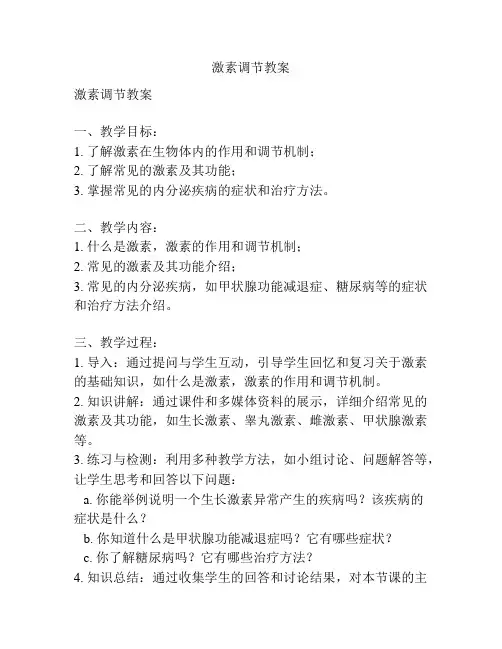 激素调节教案

激素调节教案

一、教学目标：
1. 了解激素在生物体内的作用和调节机制；
2. 了解常见的激素及其功能；
3. 掌握常见的内分泌疾病的症状和治疗方法。

二、教学内容：
1. 什么是激素，激素的作用和调节机制；
2. 常见的激素及其功能介绍；
3. 常见的内分泌疾病，如甲状腺功能减退症、糖尿病等的症状和治疗方法介绍。

三、教学过程：
1. 导入：通过提问与学生互动，引导学生回忆和复习关于激素的基础知识，如什么是激素，激素的作用和调节机制。
2. 知识讲解：通过课件和多媒体资料的展示，详细介绍常见的激素及其功能，如生长激素、睾丸激素、雌激素、甲状腺激素等。
3. 练习与检测：利用多种教学方法，如小组讨论、问题解答等，让学生思考和回答以下问题：
a. 你能举例说明一个生长激素异常产生的疾病吗？该疾病的症状是什么？
b. 你知道什么是甲状腺功能减退症吗？它有哪些症状？
c. 你了解糖尿病吗？它有哪些治疗方法？
4. 知识总结：通过收集学生的回答和讨论结果，对本节课的主